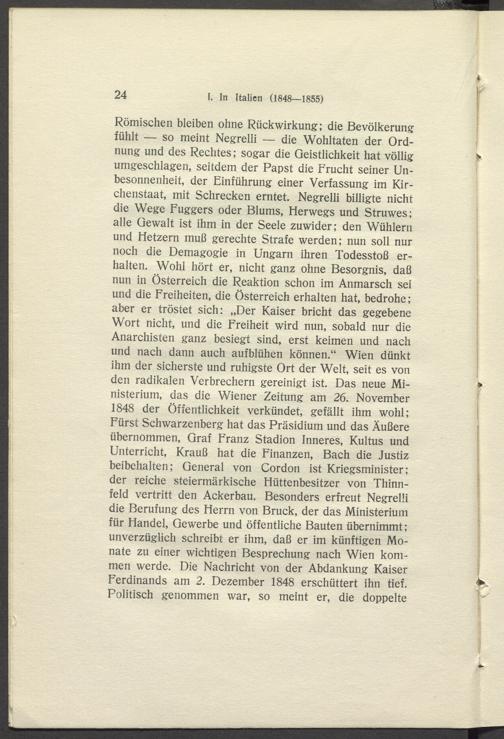 24 I. In Italien (1848—1855)

Römischen bleiben ohne Rückwirkung; die Bevölkerung fühlt — so meint Negrelli — die Wohltaten der Ordnung und des Rechtes; sogar die Geistlichkeit hat völlig umgeschlagen, seitdem der Papst die Frucht seiner Unbesonnenheit, der Einführung einer Verfassung im Kirchenstaat, mit Schrecken erntet. Negrelli billigte nicht die Wege Fuggers oder Blums, Herwegs und Struwes; alle Gewalt ist ihm in der Seele zuwider; den Wühlern und Hetzern muß gerechte Strafe werden; nun soll nur noch die Demagogie in Ungarn ihren Todesstoß erhalten. Wohl hört er, nicht ganz ohne Besorgnis, daß nun in Österreich die Reaktion schon im Anmarsch sei und die Freiheiten, die Österreich erhalten hat, bedrohe; aber er tröstet sich: „Der Kaiser bricht das gegebene Wort nicht, und die Freiheit wird nun, sobald nur die Anarchisten ganz besiegt sind, erst keimen und nach und nach dann auch aufblühen können.“ Wien dünkt ihm der sicherste und ruhigste Ort der Welt, seit es von den radikalen Verbrechern gereinigt ist. Das neue Ministerium, das die Wiener Zeitung am 26. November 1848 der Öffentlichkeit verkündet, gefällt ihm wohl; Fürst Schwarzenberg hat das Präsidium und das Äußere übernommen, Graf Franz Stadion Inneres, Kultus und Unterricht, Krauß hat die Finanzen, Bach die Justiz beibehalten; General von Cordon ist Kriegsminister; der reiche steiermärkische Hüttenbesitzer von Thinnfeld vertritt den Ackerbau. Besonders erfreut Negrelli die Berufung des Herrn von Bruck, der das Ministerium für Handel, Gewerbe und öffentliche Bauten übernimmt; unverzüglich schreibt er ihm, daß er im künftigen Monate zu einer wichtigen Besprechung nach Wien kommen werde. Die Nachricht von der Abdankung Kaiser Ferdinands am 2. Dezember 1848 erschüttert ihn tief. Politisch genommen war, so meint er, die doppelte